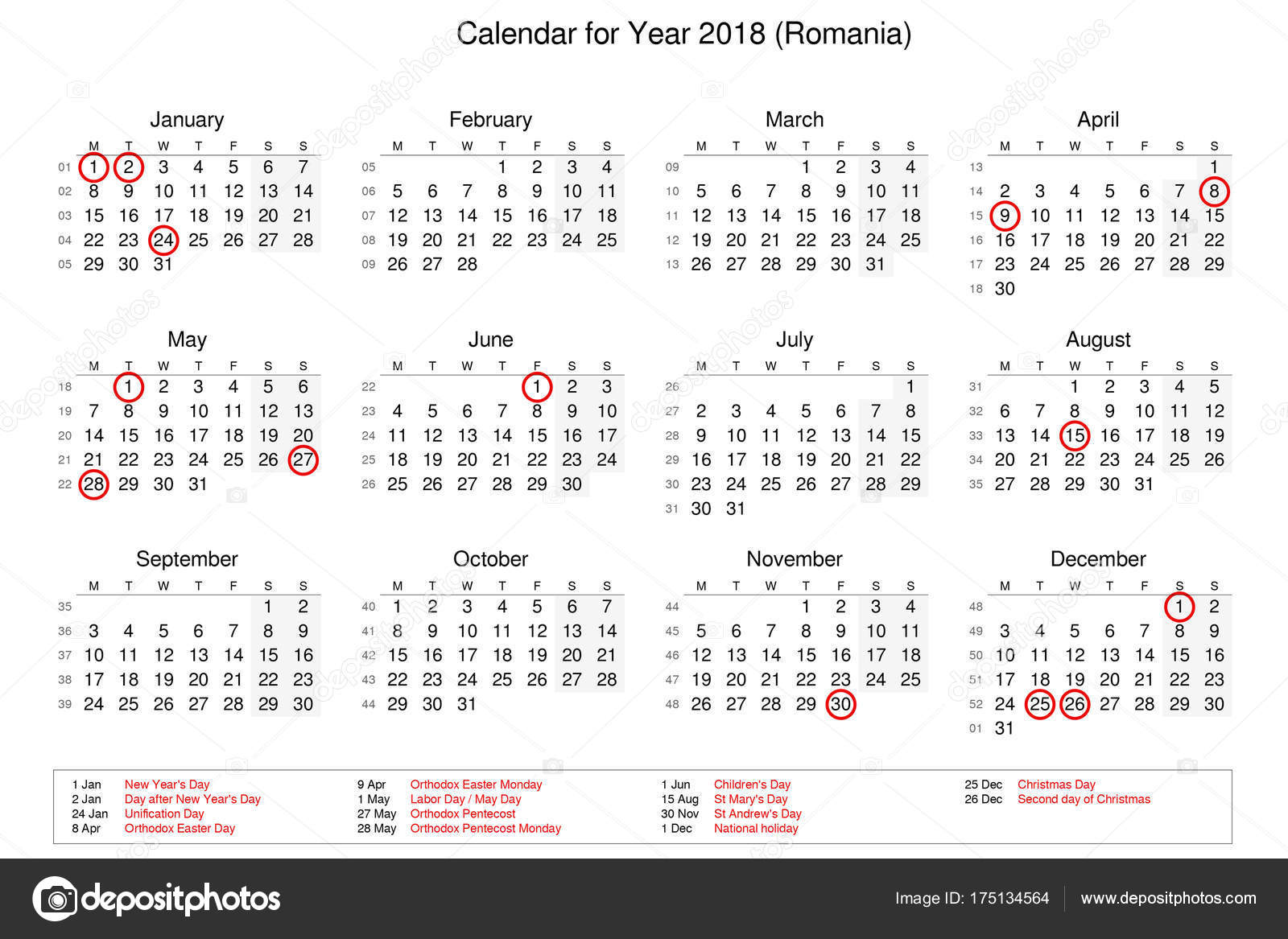 Calendar for Year 2018 (Romania)

January

| | M | T | W | T | F | S | S |
|---|---|---|---|---|---|---|---|
| 01 | 1 | 2 | 3 | 4 | 5 | 6 | 7 |
| 02 | 8 | 9 | 10 | 11 | 12 | 13 | 14 |
| 03 | 15 | 16 | 17 | 18 | 19 | 20 | 21 |
| 04 | 22 | 23 | 24 | 25 | 26 | 27 | 28 |
| 05 | 29 | 30 | 31 | | | | |

February

| | M | T | W | T | F | S | S |
|---|---|---|---|---|---|---|---|
| 05 | | | | 1 | 2 | 3 | 4 |
| 06 | 5 | 6 | 7 | 8 | 9 | 10 | 11 |
| 07 | 12 | 13 | 14 | 15 | 16 | 17 | 18 |
| 08 | 19 | 20 | 21 | 22 | 23 | 24 | 25 |
| 09 | 26 | 27 | 28 | | | | |

March

| | M | T | W | T | F | S | S |
|---|---|---|---|---|---|---|---|
| 09 | | | | 1 | 2 | 3 | 4 |
| 10 | 5 | 6 | 7 | 8 | 9 | 10 | 11 |
| 11 | 12 | 13 | 14 | 15 | 16 | 17 | 18 |
| 12 | 19 | 20 | 21 | 22 | 23 | 24 | 25 |
| 13 | 26 | 27 | 28 | 29 | 30 | 31 | |

April

| | M | T | W | T | F | S | S |
|---|---|---|---|---|---|---|---|
| 13 | | | | | | | 1 |
| 14 | 2 | 3 | 4 | 5 | 6 | 7 | 8 |
| 15 | 9 | 10 | 11 | 12 | 13 | 14 | 15 |
| 16 | 16 | 17 | 18 | 19 | 20 | 21 | 22 |
| 17 | 23 | 24 | 25 | 26 | 27 | 28 | 29 |
| 18 | 30 | | | | | | |

May

| | M | T | W | T | F | S | S |
|---|---|---|---|---|---|---|---|
| 18 | | 1 | 2 | 3 | 4 | 5 | 6 |
| 19 | 7 | 8 | 9 | 10 | 11 | 12 | 13 |
| 20 | 14 | 15 | 16 | 17 | 18 | 19 | 20 |
| 21 | 21 | 22 | 23 | 24 | 25 | 26 | 27 |
| 22 | 28 | 29 | 30 | 31 | | | |

June

| | M | T | W | T | F | S | S |
|---|---|---|---|---|---|---|---|
| 22 | | | | | 1 | 2 | 3 |
| 23 | 4 | 5 | 6 | 7 | 8 | 9 | 10 |
| 24 | 11 | 12 | 13 | 14 | 15 | 16 | 17 |
| 25 | 18 | 19 | 20 | 21 | 22 | 23 | 24 |
| 26 | 25 | 26 | 27 | 28 | 29 | 30 | |

July

| | M | T | W | T | F | S | S |
|---|---|---|---|---|---|---|---|
| 26 | | | | | | | 1 |
| 27 | 2 | 3 | 4 | 5 | 6 | 7 | 8 |
| 28 | 9 | 10 | 11 | 12 | 13 | 14 | 15 |
| 29 | 16 | 17 | 18 | 19 | 20 | 21 | 22 |
| 30 | 23 | 24 | 25 | 26 | 27 | 28 | 29 |
| 31 | 30 | 31 | | | | | |

August

| | M | T | W | T | F | S | S |
|---|---|---|---|---|---|---|---|
| 31 | | | 1 | 2 | 3 | 4 | 5 |
| 32 | 6 | 7 | 8 | 9 | 10 | 11 | 12 |
| 33 | 13 | 14 | 15 | 16 | 17 | 18 | 19 |
| 34 | 20 | 21 | 22 | 23 | 24 | 25 | 26 |
| 35 | 27 | 28 | 29 | 30 | 31 | | |

September

| | M | T | W | T | F | S | S |
|---|---|---|---|---|---|---|---|
| 35 | | | | | | 1 | 2 |
| 36 | 3 | 4 | 5 | 6 | 7 | 8 | 9 |
| 37 | 10 | 11 | 12 | 13 | 14 | 15 | 16 |
| 38 | 17 | 18 | 19 | 20 | 21 | 22 | 23 |
| 39 | 24 | 25 | 26 | 27 | 28 | 29 | 30 |

October

| | M | T | W | T | F | S | S |
|---|---|---|---|---|---|---|---|
| 40 | 1 | 2 | 3 | 4 | 5 | 6 | 7 |
| 41 | 8 | 9 | 10 | 11 | 12 | 13 | 14 |
| 42 | 15 | 16 | 17 | 18 | 19 | 20 | 21 |
| 43 | 22 | 23 | 24 | 25 | 26 | 27 | 28 |
| 44 | 29 | 30 | 31 | | | | |

November

| | M | T | W | T | F | S | S |
|---|---|---|---|---|---|---|---|
| 44 | | | | 1 | 2 | 3 | 4 |
| 45 | 5 | 6 | 7 | 8 | 9 | 10 | 11 |
| 46 | 12 | 13 | 14 | 15 | 16 | 17 | 18 |
| 47 | 19 | 20 | 21 | 22 | 23 | 24 | 25 |
| 48 | 26 | 27 | 28 | 29 | 30 | | |

December

| | M | T | W | T | F | S | S |
|---|---|---|---|---|---|---|---|
| 48 | | | | | | 1 | 2 |
| 49 | 3 | 4 | 5 | 6 | 7 | 8 | 9 |
| 50 | 10 | 11 | 12 | 13 | 14 | 15 | 16 |
| 51 | 17 | 18 | 19 | 20 | 21 | 22 | 23 |
| 52 | 24 | 25 | 26 | 27 | 28 | 29 | 30 |
| 01 | 31 | | | | | | |

1 Jan New Year's Day
2 Jan Day after New Year's Day
24 Jan Unification Day
8 Apr Orthodox Easter Day

9 Apr Orthodox Easter Monday
1 May Labor Day / May Day
27 May Orthodox Pentecost
28 May Orthodox Pentecost Monday

1 Jun Children's Day
15 Aug St Mary's Day
30 Nov St Andrew's Day
1 Dec National holiday

25 Dec Christmas Day
26 Dec Second day of Christmas

depositphotos
Image ID: 175134564
www.depositphotos.com